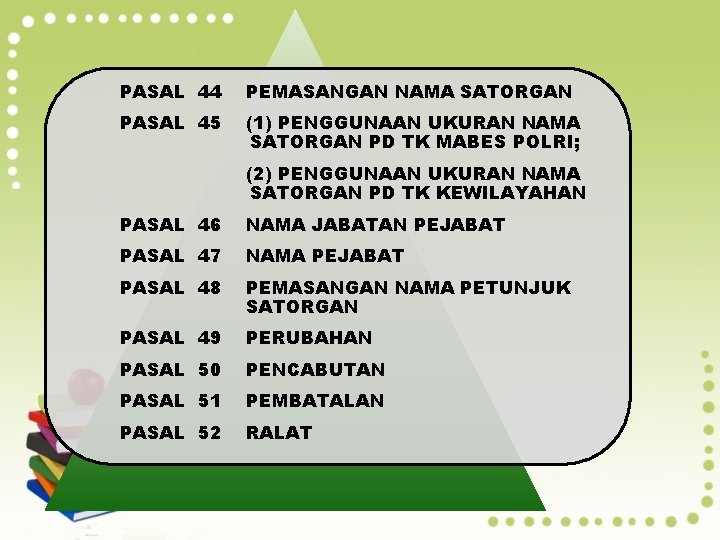 PASAL 44 PEMASANGAN NAMA SATORGAN

PASAL 45 (1) PENGGUNAAN UKURAN NAMA SATORGAN PD TK MABES POLRI;

(2) PENGGUNAAN UKURAN NAMA SATORGAN PD TK KEWILAYAHAN

PASAL 46 NAMA JABATAN PEJABAT

PASAL 47 NAMA PEJABAT

PASAL 48 PEMASANGAN NAMA PETUNJUK SATORGAN

PASAL 49 PERUBAHAN

PASAL 50 PENCABUTAN

PASAL 51 PEMBATALAN

PASAL 52 RALAT